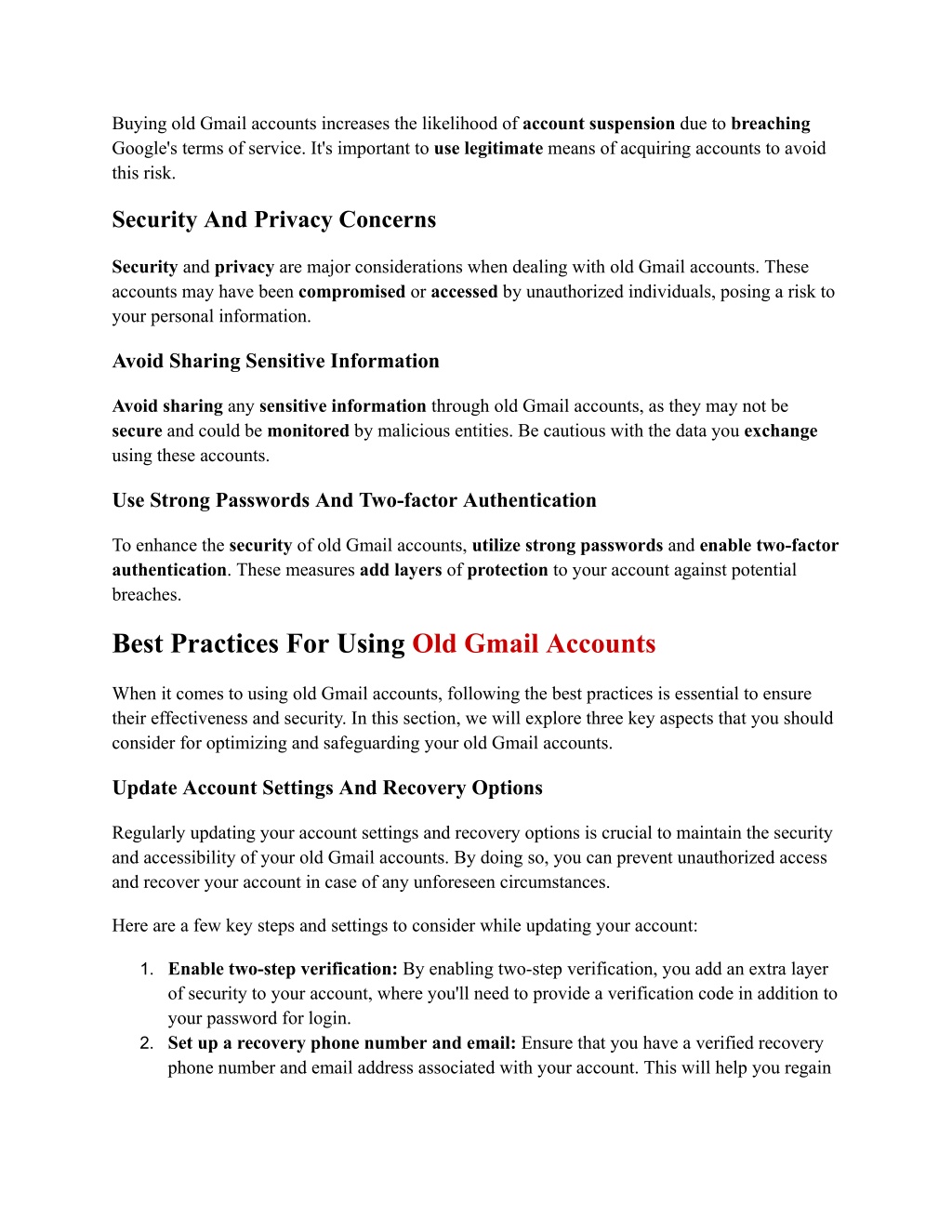 Buying old Gmail accounts increases the likelihood of account suspension due to breaching Google's terms of service. It's important to use legitimate means of acquiring accounts to avoid this risk.

Security And Privacy Concerns

Security and privacy are major considerations when dealing with old Gmail accounts. These accounts may have been compromised or accessed by unauthorized individuals, posing a risk to your personal information.

Avoid Sharing Sensitive Information

Avoid sharing any sensitive information through old Gmail accounts, as they may not be secure and could be monitored by malicious entities. Be cautious with the data you exchange using these accounts.

Use Strong Passwords And Two-factor Authentication

To enhance the security of old Gmail accounts, utilize strong passwords and enable two-factor authentication. These measures add layers of protection to your account against potential breaches.

Best Practices For Using Old Gmail Accounts

When it comes to using old Gmail accounts, following the best practices is essential to ensure their effectiveness and security. In this section, we will explore three key aspects that you should consider for optimizing and safeguarding your old Gmail accounts.

Update Account Settings And Recovery Options

Regularly updating your account settings and recovery options is crucial to maintain the security and accessibility of your old Gmail accounts. By doing so, you can prevent unauthorized access and recover your account in case of any unforeseen circumstances.

Here are a few key steps and settings to consider while updating your account:

1. Enable two-step verification: By enabling two-step verification, you add an extra layer of security to your account, where you'll need to provide a verification code in addition to your password for login.
2. Set up a recovery phone number and email: Ensure that you have a verified recovery phone number and email address associated with your account. This will help you regain